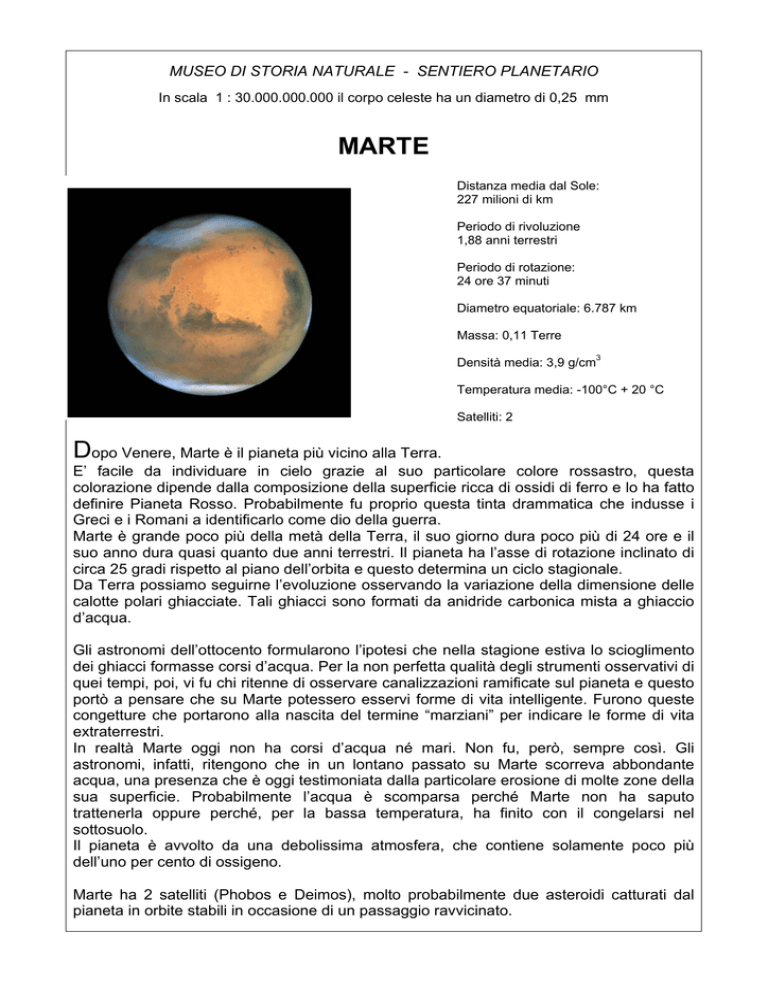 MUSEO DI STORIA NATURALE - SENTIERO PLANETARIO

In scala 1 : 30.000.000.000 il corpo celeste ha un diametro di 0,25 mm

MARTE

Distanza media dal Sole: 227 milioni di km

Periodo di rivoluzione 1,88 anni terrestri

Periodo di rotazione: 24 ore 37 minuti

Diametro equatoriale: 6.787 km

Massa: 0,11 Terre

Densità media: 3,9 g/cm$^3$

Temperatura media: -100°C + 20 °C

Satelliti: 2

Dopo Venere, Marte è il pianeta più vicino alla Terra.
E' facile da individuare in cielo grazie al suo particolare colore rossastro, questa colorazione dipende dalla composizione della superficie ricca di ossidi di ferro e lo ha fatto definire Pianeta Rosso. Probabilmente fu proprio questa tinta drammatica che indusse i Greci e i Romani a identificarlo come dio della guerra.
Marte è grande poco più della metà della Terra, il suo giorno dura poco più di 24 ore e il suo anno dura quasi quanto due anni terrestri. Il pianeta ha l'asse di rotazione inclinato di circa 25 gradi rispetto al piano dell'orbita e questo determina un ciclo stagionale.
Da Terra possiamo seguirne l'evoluzione osservando la variazione della dimensione delle calotte polari ghiacciate. Tali ghiacci sono formati da anidride carbonica mista a ghiaccio d'acqua.

Gli astronomi dell'ottocento formularono l'ipotesi che nella stagione estiva lo scioglimento dei ghiacci formasse corsi d'acqua. Per la non perfetta qualità degli strumenti osservativi di quei tempi, poi, vi fu chi ritenne di osservare canalizzazioni ramificate sul pianeta e questo portò a pensare che su Marte potessero esservi forme di vita intelligente. Furono queste congetture che portarono alla nascita del termine "marziani" per indicare le forme di vita extraterrestri.
In realtà Marte oggi non ha corsi d'acqua né mari. Non fu, però, sempre così. Gli astronomi, infatti, ritengono che in un lontano passato su Marte scorreva abbondante acqua, una presenza che è oggi testimoniata dalla particolare erosione di molte zone della sua superficie. Probabilmente l'acqua è scomparsa perché Marte non ha saputo trattenerla oppure perché, per la bassa temperatura, ha finito con il congelarsi nel sottosuolo.
Il pianeta è avvolto da una debolissima atmosfera, che contiene solamente poco più dell'uno per cento di ossigeno.

Marte ha 2 satelliti (Phobos e Deimos), molto probabilmente due asteroidi catturati dal pianeta in orbite stabili in occasione di un passaggio ravvicinato.